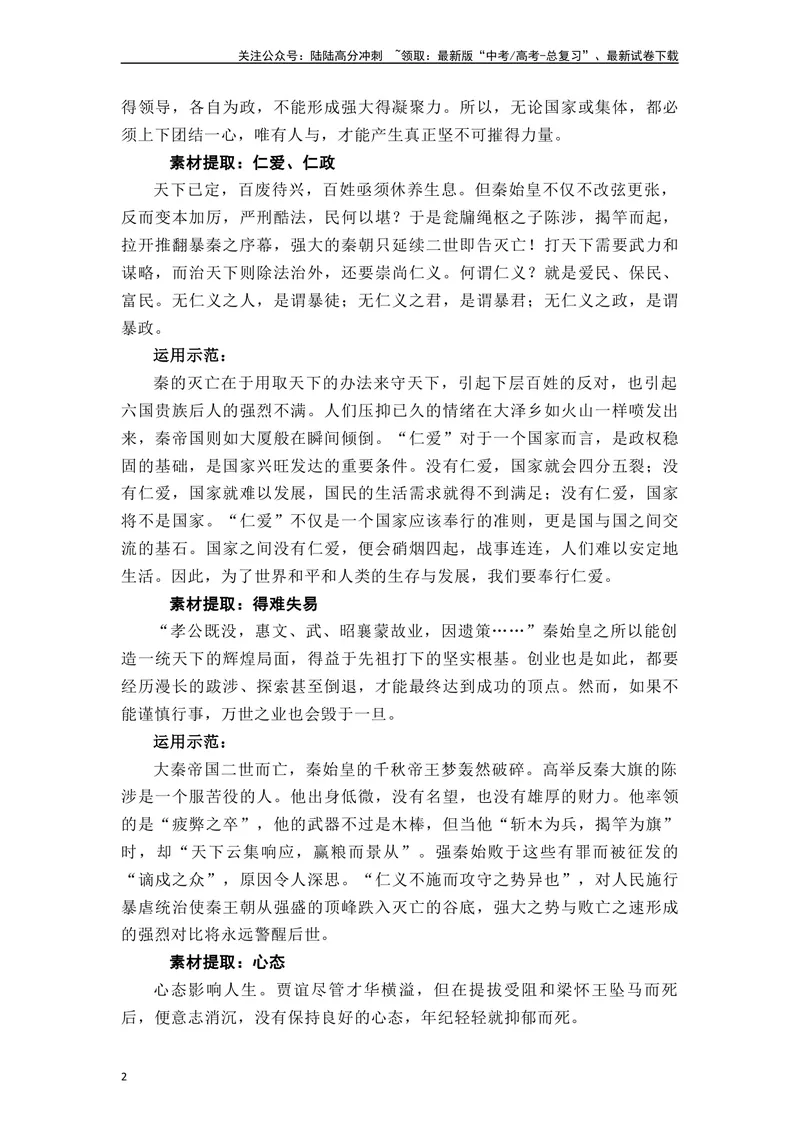 关注公众号：陆陆高分冲刺 ~领取：最新版“中考/高考-总复习”、最新试卷下载

得领导，各自为政，不能形成强大得凝聚力。所以，无论国家或集体，都必须上下团结一心，唯有人与，才能产生真正坚不可摧得力量。

素材提取：仁爱、仁政

天下已定，百废待兴，百姓亟须休养生息。但秦始皇不仅不改弦更张，反而变本加厉，严刑酷法，民何以堪？于是瓮牖绳枢之子陈涉，揭竿而起，拉开推翻暴秦之序幕，强大的秦朝只延续二世即告灭亡！打天下需要武力和谋略，而治天下则除法治外，还要崇尚仁义。何谓仁义？就是爱民、保民、富民。无仁义之人，是谓暴徒；无仁义之君，是谓暴君；无仁义之政，是谓暴政。

运用示范：

秦的灭亡在于用取天下的办法来守天下，引起下层百姓的反对，也引起六国贵族后人的强烈不满。人们压抑已久的情绪在大泽乡如火山一样喷发出来，秦帝国则如大厦般在瞬间倾倒。“仁爱”对于一个国家而言，是政权稳固的基础，是国家兴旺发达的重要条件。没有仁爱，国家就会四分五裂；没有仁爱，国家就难以发展，国民的生活需求就得不到满足；没有仁爱，国家将不是国家。“仁爱”不仅是一个国家应该奉行的准则，更是国与国之间交流的基石。国家之间没有仁爱，便会硝烟四起，战事连连，人们难以安定地生活。因此，为了世界和平和人类的生存与发展，我们要奉行仁爱。

素材提取：得难失易

“孝公既没，惠文、武、昭襄蒙故业，因遗策……”秦始皇之所以能创造一统天下的辉煌局面，得益于先祖打下的坚实根基。创业也是如此，都要经历漫长的跋涉、探索甚至倒退，才能最终达到成功的顶点。然而，如果不能谨慎行事，万世之业也会毁于一旦。

运用示范：

大秦帝国二世而亡，秦始皇的千秋帝王梦轰然破碎。高举反秦大旗的陈涉是一个服苦役的人。他出身低微，没有名望，也没有雄厚的财力。他率领的是“疲弊之卒”，他的武器不过是木棒，但当他“斩木为兵，揭竿为旗”时，却“天下云集响应，赢粮而景从”。强秦始败于这些有罪而被征发的“谪戍之众”，原因令人深思。“仁义不施而攻守之势异也”，对人民施行暴虐统治使秦王朝从强盛的顶峰跌入灭亡的谷底，强大之势与败亡之速形成的强烈对比将永远警醒后世。

素材提取：心态

心态影响人生。贾谊尽管才华横溢，但在提拔受阻和梁怀王坠马而死后，便意志消沉，没有保持良好的心态，年纪轻轻就抑郁而死。

2